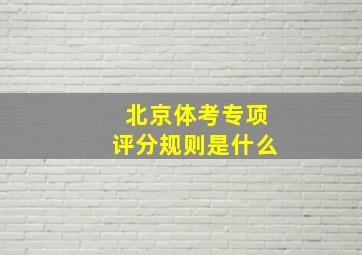 北京体考专项
评分规则是什么